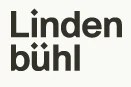 Linden
bühl